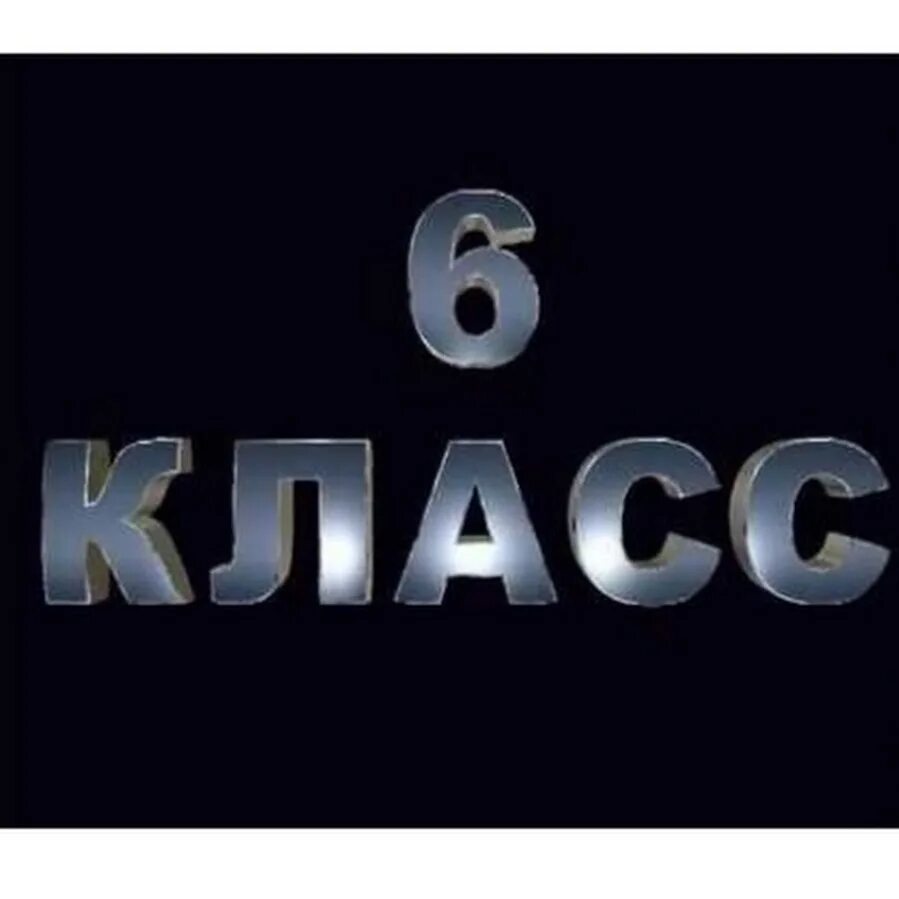 6
КЛАСС